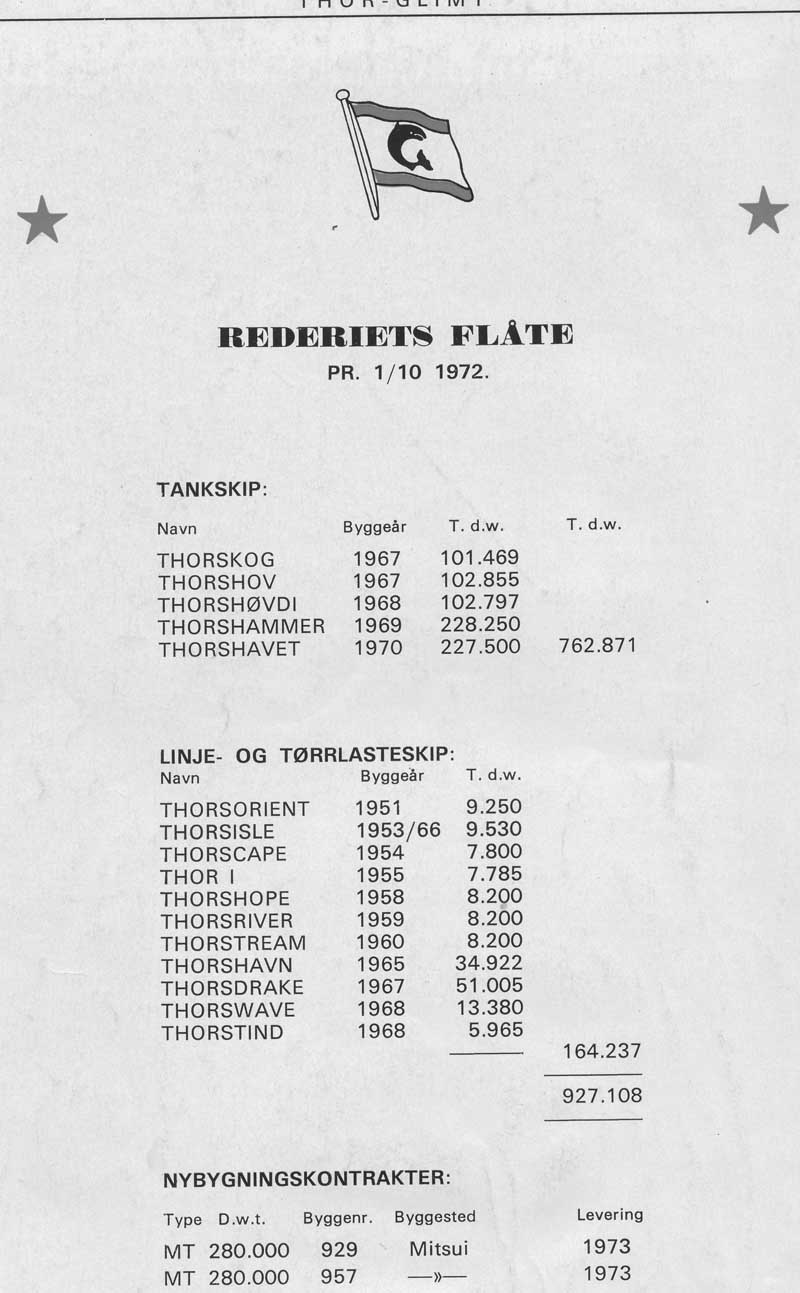 THOR-GLIMT

REDERIETS FLÅTE
PR. 1/10 1972.

TANKSKIP:

| Navn | Byggeår | T. d.w. | T. d.w. |
|---|---|---|---|
| THORSKOG | 1967 | 101.469 | |
| THORSHOV | 1967 | 102.855 | |
| THORSHØVDI | 1968 | 102.797 | |
| THORSHAMMER | 1969 | 228.250 | |
| THORSHAVET | 1970 | 227.500 | 762.871 |

LINJE- OG TØRRLASTESKIP:

| Navn | Byggeår | T. d.w. | |
|---|---|---|---|
| THORSORIENT | 1951 | 9.250 | |
| THORSISLE | 1953/66 | 9.530 | |
| THORSCAPE | 1954 | 7.800 | |
| THOR I | 1955 | 7.785 | |
| THORSHOPE | 1958 | 8.200 | |
| THORSRIVER | 1959 | 8.200 | |
| THORSTREAM | 1960 | 8.200 | |
| THORSHAVN | 1965 | 34.922 | |
| THORSDRAKE | 1967 | 51.005 | |
| THORSWAVE | 1968 | 13.380 | |
| THORSTIND | 1968 | 5.965 | |
| | | | 164.237 |
| | | | 927.108 |

NYBYGNINGSKONTRAKTER:

| Type | D.w.t. | Byggenr. | Byggested | Levering |
|---|---|---|---|---|
| MT | 280.000 | 929 | Mitsui | 1973 |
| MT | 280.000 | 957 | —»— | 1973 |